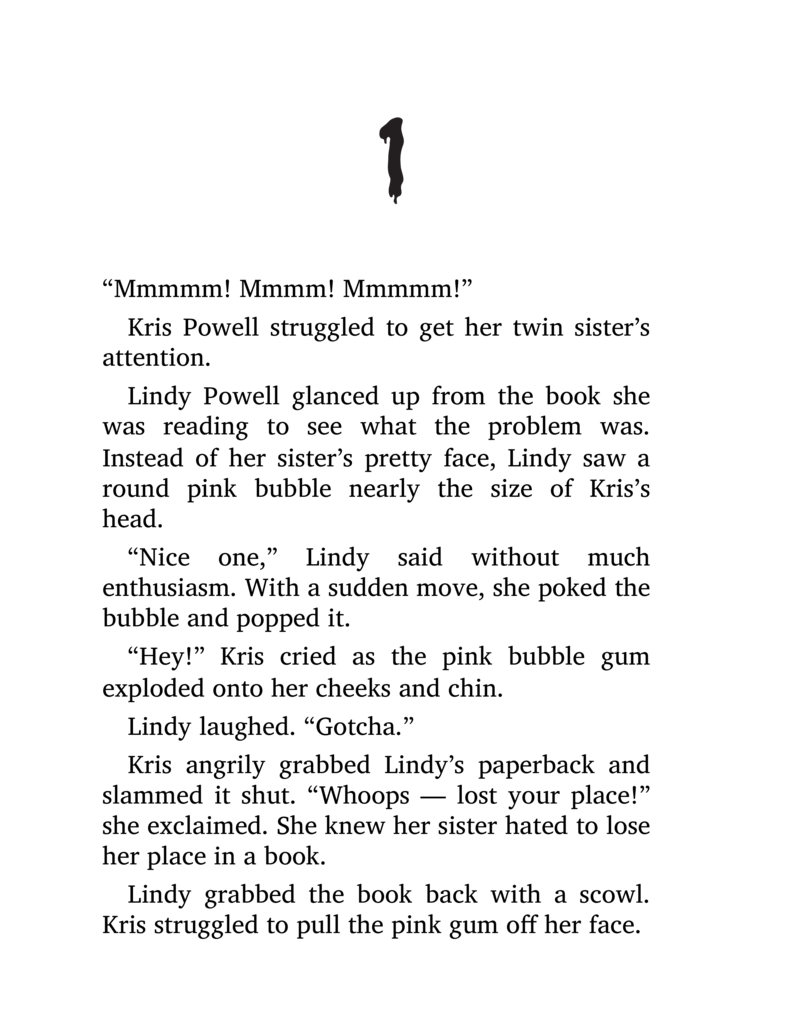 1

“Mmmmm! Mmmm! Mmmmm!”

Kris Powell struggled to get her twin sister’s attention.

Lindy Powell glanced up from the book she was reading to see what the problem was. Instead of her sister’s pretty face, Lindy saw a round pink bubble nearly the size of Kris’s head.

“Nice one,” Lindy said without much enthusiasm. With a sudden move, she poked the bubble and popped it.

“Hey!” Kris cried as the pink bubble gum exploded onto her cheeks and chin.

Lindy laughed. “Gotcha.”

Kris angrily grabbed Lindy’s paperback and slammed it shut. “Whoops — lost your place!” she exclaimed. She knew her sister hated to lose her place in a book.

Lindy grabbed the book back with a scowl. Kris struggled to pull the pink gum off her face.